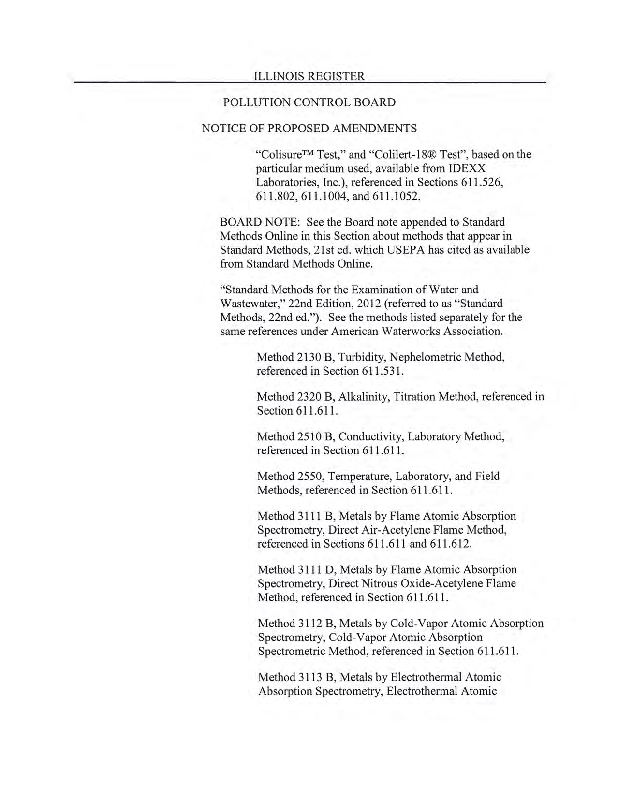 ILLINOIS REGISTER

POLLUTION CONTROL BOARD

NOTICE OF PROPOSED AMENDMENTS

"Colisure™ Test," and "Colilert-18® Test", based on the particular medium used, available from IDEXX Laboratories, Inc.), referenced in Sections 611.526, 611.802, 611.1004, and 611.1052.

BOARD NOTE: See the Board note appended to Standard Methods Online in this Section about methods that appear in Standard Methods, 21st ed. which USEPA has cited as available from Standard Methods Online.

"Standard Methods for the Examination of Water and Wastewater," 22nd Edition, 2012 (referred to as "Standard Methods, 22nd ed."). See the methods listed separately for the same references under American Waterworks Association.

Method 2130 B, Turbidity, Nephelometric Method, referenced in Section 611.531.

Method 2320 B, Alkalinity, Titration Method, referenced in Section 611.611.

Method 2510 B, Conductivity, Laboratory Method, referenced in Section 611.611.

Method 2550, Temperature, Laboratory, and Field Methods, referenced in Section 611.611.

Method 3111 B, Metals by Flame Atomic Absorption Spectrometry, Direct Air-Acetylene Flame Method, referenced in Sections 611.611 and 611.612.

Method 3111 D, Metals by Flame Atomic Absorption Spectrometry, Direct Nitrous Oxide-Acetylene Flame Method, referenced in Section 611.611.

Method 3112 B, Metals by Cold-Vapor Atomic Absorption Spectrometry, Cold-Vapor Atomic Absorption Spectrometric Method, referenced in Section 611.611.

Method 3113 B, Metals by Electrothermal Atomic Absorption Spectrometry, Electrothermal Atomic